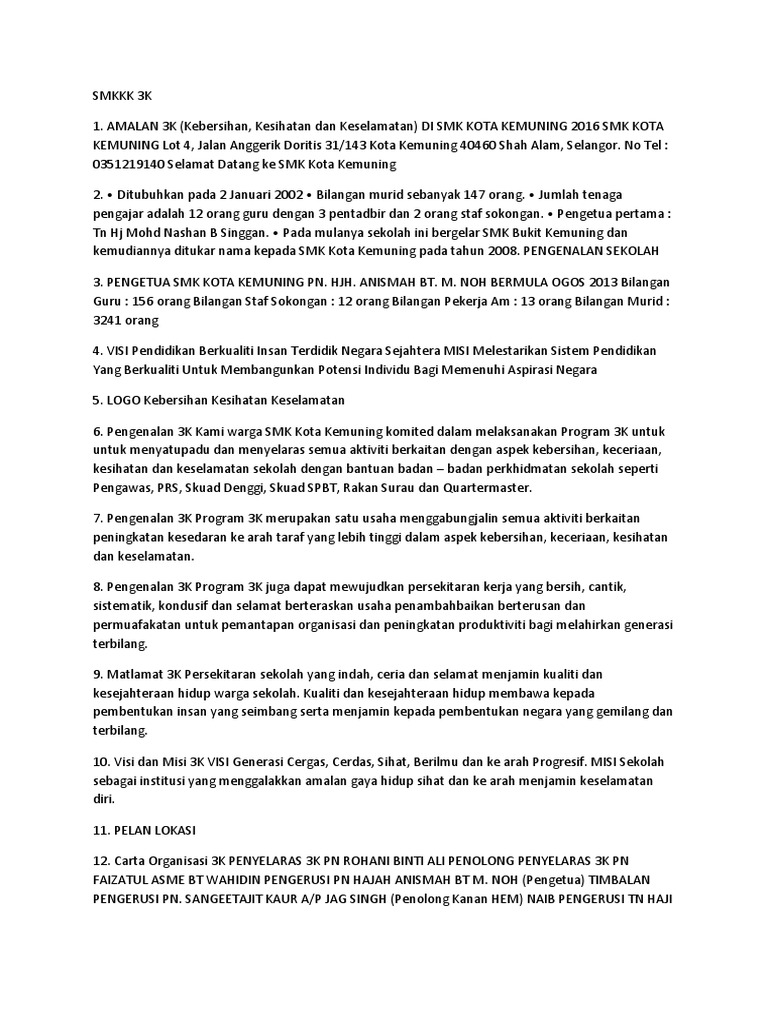 SMKKK 3K

1. AMALAN 3K (Kebersihan, Kesihatan dan Keselamatan) DI SMK KOTA KEMUNING 2016 SMK KOTA KEMUNING Lot 4, Jalan Anggerik Doritis 31/143 Kota Kemuning 40460 Shah Alam, Selangor. No Tel : 0351219140 Selamat Datang ke SMK Kota Kemuning

2. • Ditubuhkan pada 2 Januari 2002 • Bilangan murid sebanyak 147 orang. • Jumlah tenaga pengajar adalah 12 orang guru dengan 3 pentadbir dan 2 orang staf sokongan. • Pengetua pertama : Tn Hj Mohd Nashan B Singgan. • Pada mulanya sekolah ini bergelar SMK Bukit Kemuning dan kemudiannya ditukar nama kepada SMK Kota Kemuning pada tahun 2008. PENGENALAN SEKOLAH

3. PENGETUA SMK KOTA KEMUNING PN. HJH. ANISMAH BT. M. NOH BERMULA OGOS 2013 Bilangan Guru : 156 orang Bilangan Staf Sokongan : 12 orang Bilangan Pekerja Am : 13 orang Bilangan Murid : 3241 orang

4. VISI Pendidikan Berkualiti Insan Terdidik Negara Sejahtera MISI Melestarikan Sistem Pendidikan Yang Berkualiti Untuk Membangunkan Potensi Individu Bagi Memenuhi Aspirasi Negara

5. LOGO Kebersihan Kesihatan Keselamatan

6. Pengenalan 3K Kami warga SMK Kota Kemuning komited dalam melaksanakan Program 3K untuk untuk menyatupadu dan menyelaras semua aktiviti berkaitan dengan aspek kebersihan, keceriaan, kesihatan dan keselamatan sekolah dengan bantuan badan – badan perkhidmatan sekolah seperti Pengawas, PRS, Skuad Denggi, Skuad SPBT, Rakan Surau dan Quartermaster.

7. Pengenalan 3K Program 3K merupakan satu usaha menggabungjalin semua aktiviti berkaitan peningkatan kesedaran ke arah taraf yang lebih tinggi dalam aspek kebersihan, keceriaan, kesihatan dan keselamatan.

8. Pengenalan 3K Program 3K juga dapat mewujudkan persekitaran kerja yang bersih, cantik, sistematik, kondusif dan selamat berteraskan usaha penambahbaikan berterusan dan permuafakatan untuk pemantapan organisasi dan peningkatan produktiviti bagi melahirkan generasi terbilang.

9. Matlamat 3K Persekitaran sekolah yang indah, ceria dan selamat menjamin kualiti dan kesejahteraan hidup warga sekolah. Kualiti dan kesejahteraan hidup membawa kepada pembentukan insan yang seimbang serta menjamin kepada pembentukan negara yang gemilang dan terbilang.

10. Visi dan Misi 3K VISI Generasi Cergas, Cerdas, Sihat, Berilmu dan ke arah Progresif. MISI Sekolah sebagai institusi yang menggalakkan amalan gaya hidup sihat dan ke arah menjamin keselamatan diri.

11. PELAN LOKASI

12. Carta Organisasi 3K PENYELARAS 3K PN ROHANI BINTI ALI PENOLONG PENYELARAS 3K PN FAIZATUL ASME BT WAHIDIN PENGERUSI PN HAJAH ANISMAH BT M. NOH (Pengetua) TIMBALAN PENGERUSI PN. SANGEETAJIT KAUR A/P JAG SINGH (Penolong Kanan HEM) NAIB PENGERUSI TN HAJI